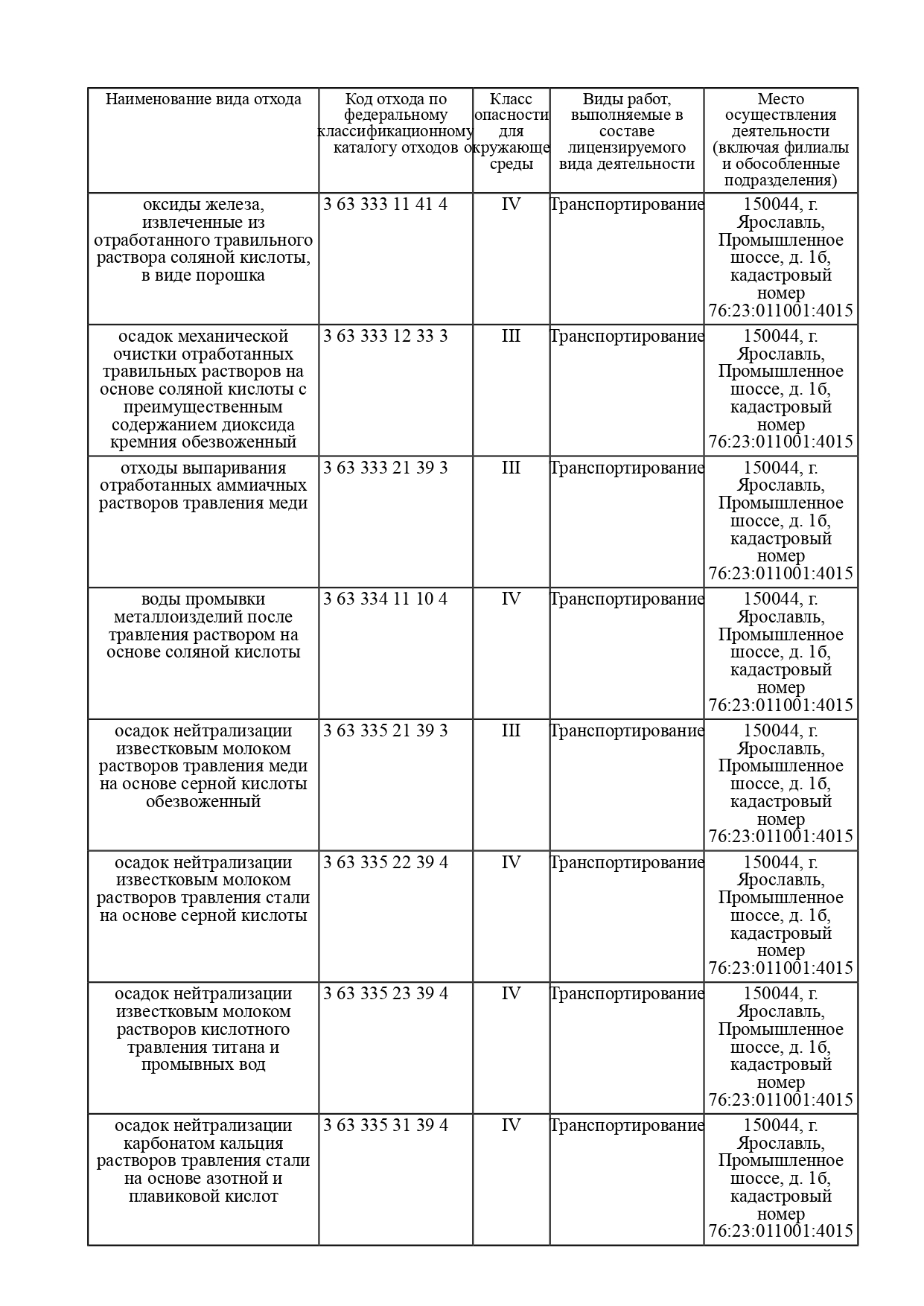 | Наименование вида отхода | Код отхода по федеральному классификационному каталогу отходов | Класс опасности для окружающе среды | Виды работ, выполняемые в составе лицензируемого вида деятельности | Место осуществления деятельности (включая филиалы и обособленные подразделения) |
|---|---|---|---|---|
| оксиды железа, извлеченные из отработанного травильного раствора соляной кислоты, в виде порошка | 3 63 333 11 41 4 | IV | Транспортирование | 150044, г. Ярославль, Промышленное шоссе, д. 1б, кадастровый номер 76:23:011001:4015 |
| осадок механической очистки отработанных травильных растворов на основе соляной кислоты с преимущественным содержанием диоксида кремния обезвоженный | 3 63 333 12 33 3 | III | Транспортирование | 150044, г. Ярославль, Промышленное шоссе, д. 1б, кадастровый номер 76:23:011001:4015 |
| отходы выпаривания отработанных аммиачных растворов травления меди | 3 63 333 21 39 3 | III | Транспортирование | 150044, г. Ярославль, Промышленное шоссе, д. 1б, кадастровый номер 76:23:011001:4015 |
| воды промывки металлоизделий после травления раствором на основе соляной кислоты | 3 63 334 11 10 4 | IV | Транспортирование | 150044, г. Ярославль, Промышленное шоссе, д. 1б, кадастровый номер 76:23:011001:4015 |
| осадок нейтрализации известковым молоком растворов травления меди на основе серной кислоты обезвоженный | 3 63 335 21 39 3 | III | Транспортирование | 150044, г. Ярославль, Промышленное шоссе, д. 1б, кадастровый номер 76:23:011001:4015 |
| осадок нейтрализации известковым молоком растворов травления стали на основе серной кислоты | 3 63 335 22 39 4 | IV | Транспортирование | 150044, г. Ярославль, Промышленное шоссе, д. 1б, кадастровый номер 76:23:011001:4015 |
| осадок нейтрализации известковым молоком растворов кислотного травления титана и промывных вод | 3 63 335 23 39 4 | IV | Транспортирование | 150044, г. Ярославль, Промышленное шоссе, д. 1б, кадастровый номер 76:23:011001:4015 |
| осадок нейтрализации карбонатом кальция растворов травления стали на основе азотной и плавиковой кислот | 3 63 335 31 39 4 | IV | Транспортирование | 150044, г. Ярославль, Промышленное шоссе, д. 1б, кадастровый номер 76:23:011001:4015 |